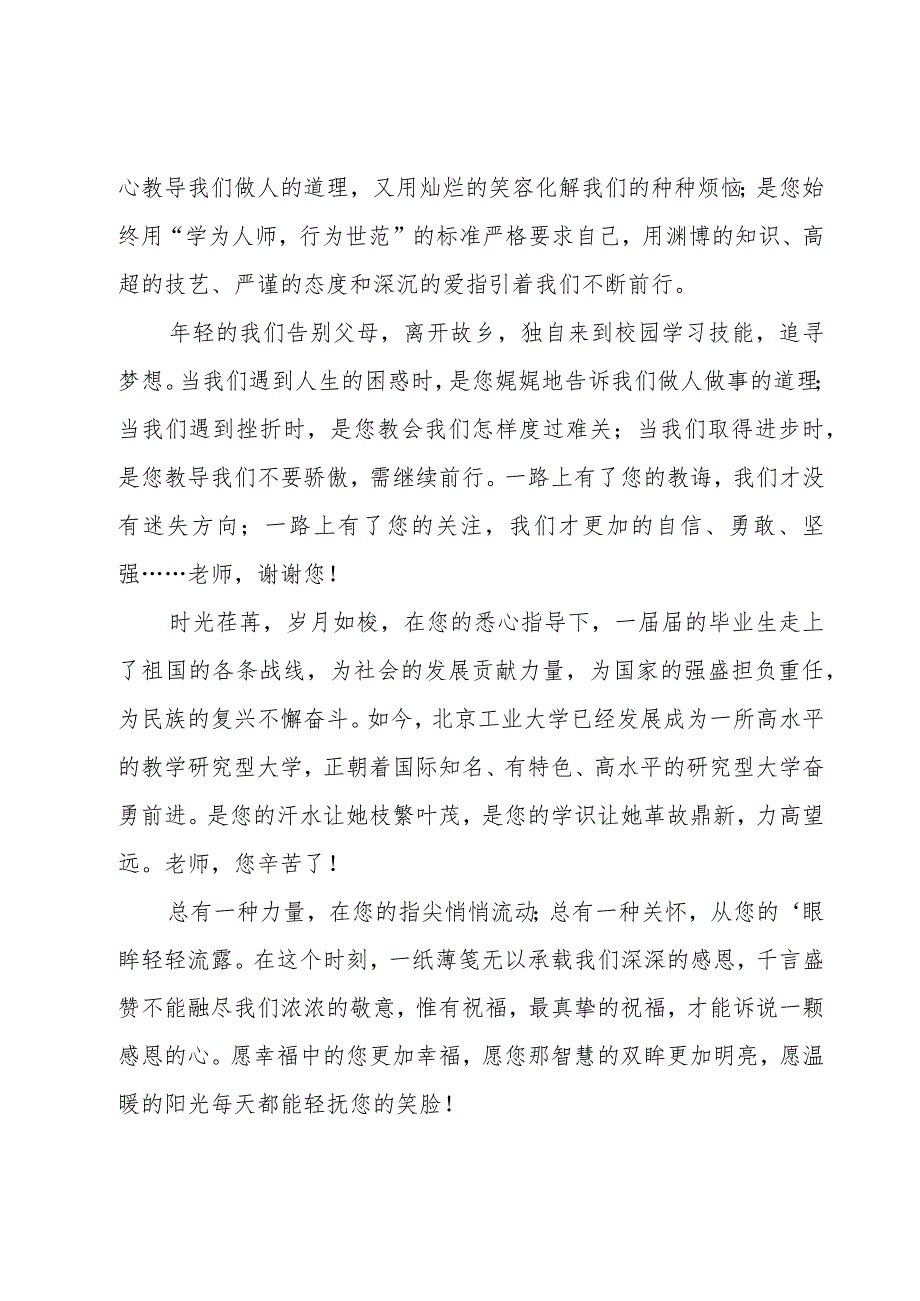 心教导我们做人的道理，又用灿烂的笑容化解我们的种种烦恼;是您始终用“学为人师，行为世范”的标准严格要求自己，用渊博的知识、高超的技艺、严谨的态度和深沉的爱指引着我们不断前行。

年轻的我们告别父母，离开故乡，独自来到校园学习技能，追寻梦想。当我们遇到人生的困惑时，是您娓娓地告诉我们做人做事的道理;当我们遇到挫折时，是您教会我们怎样度过难关；当我们取得进步时，是您教导我们不要骄傲，需继续前行。一路上有了您的教诲，我们才没有迷失方向；一路上有了您的关注，我们才更加的自信、勇敢、坚强……老师，谢谢您！

时光荏苒，岁月如梭，在您的悉心指导下，一届届的毕业生走上了祖国的各条战线，为社会的发展贡献力量，为国家的强盛担负重任，为民族的复兴不懈奋斗。如今，北京工业大学已经发展成为一所高水平的教学研究型大学，正朝着国际知名、有特色、高水平的研究型大学奋勇前进。是您的汗水让她枝繁叶茂，是您的学识让她革故鼎新，力高望远。老师，您辛苦了！

总有一种力量，在您的指尖悄悄流动;总有一种关怀，从您的‘眼眸轻轻流露。在这个时刻，一纸薄笺无以承载我们深深的感恩，千言盛赞不能融尽我们浓浓的敬意，惟有祝福，最真挚的祝福，才能诉说一颗感恩的心。愿幸福中的您更加幸福，愿您那智慧的双眸更加明亮，愿温暖的阳光每天都能轻抚您的笑脸！